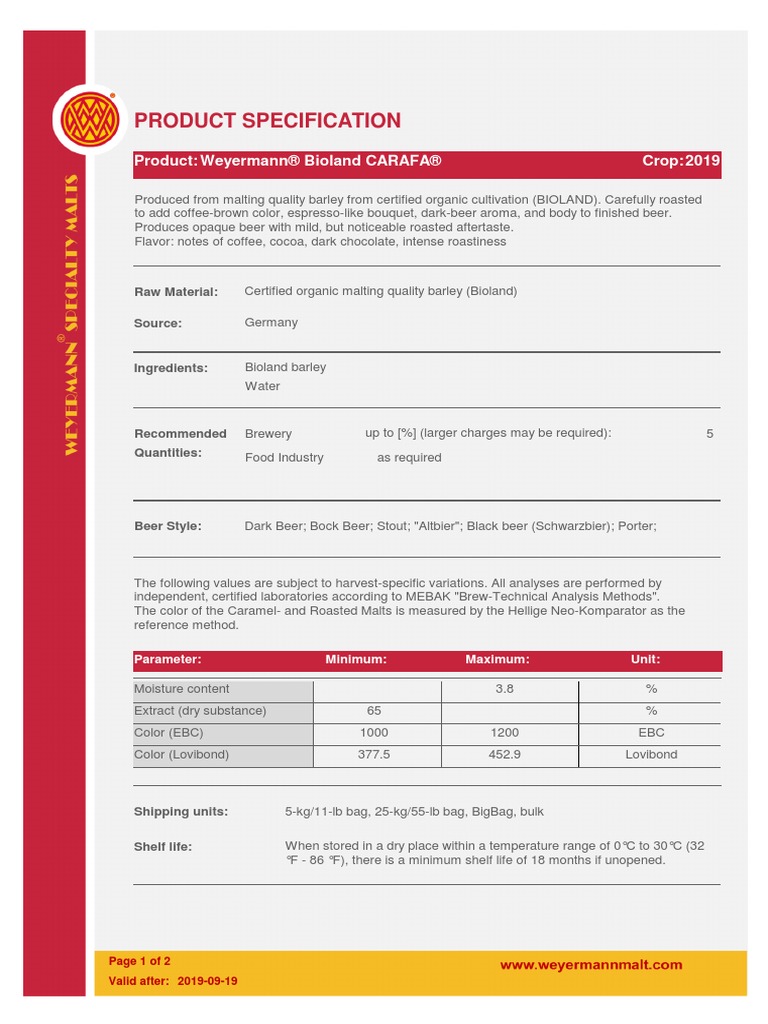 WEYERMANN® SPECIALTY MALTS

PRODUCT SPECIFICATION

Product: Weyermann® Bioland CARAFA® Crop: 2019

Produced from malting quality barley from certified organic cultivation (BIOLAND). Carefully roasted to add coffee-brown color, espresso-like bouquet, dark-beer aroma, and body to finished beer. Produces opaque beer with mild, but noticeable roasted aftertaste.
Flavor: notes of coffee, cocoa, dark chocolate, intense roastiness

Raw Material: Certified organic malting quality barley (Bioland)

Source: Germany

Ingredients: Bioland barley
Water

Recommended Quantities: Brewery up to [%] (larger charges may be required): 5
Food Industry as required

Beer Style: Dark Beer; Bock Beer; Stout; "Altbier"; Black beer (Schwarzbier); Porter;

The following values are subject to harvest-specific variations. All analyses are performed by independent, certified laboratories according to MEBAK "Brew-Technical Analysis Methods".
The color of the Caramel- and Roasted Malts is measured by the Hellige Neo-Komparator as the reference method.

| Parameter: | Minimum: | Maximum: | Unit: |
|---|---|---|---|
| Moisture content | | 3.8 | % |
| Extract (dry substance) | 65 | | % |
| Color (EBC) | 1000 | 1200 | EBC |
| Color (Lovibond) | 377.5 | 452.9 | Lovibond |

Shipping units: 5-kg/11-lb bag, 25-kg/55-lb bag, BigBag, bulk

Shelf life: When stored in a dry place within a temperature range of 0℃ to 30℃ (32 ℉ - 86 ℉), there is a minimum shelf life of 18 months if unopened.

Page 1 of 2
Valid after: 2019-09-19
www.weyermannmalt.com